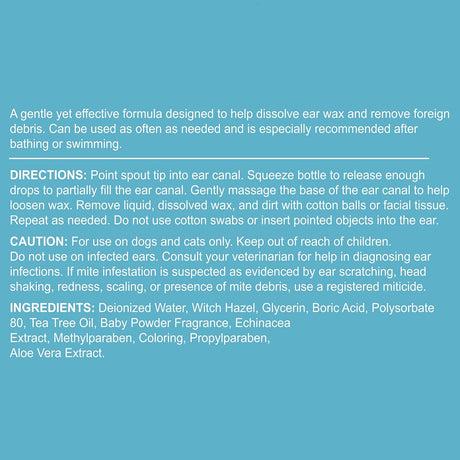 A gentle yet effective formula designed to help dissolve ear wax and remove foreign debris. Can be used as often as needed and is especially recommended after bathing or swimming.

DIRECTIONS: Point spout tip into ear canal. Squeeze bottle to release enough drops to partially fill the ear canal. Gently massage the base of the ear canal to help loosen wax. Remove liquid, dissolved wax, and dirt with cotton balls or facial tissue. Repeat as needed. Do not use cotton swabs or insert pointed objects into the ear.

CAUTION: For use on dogs and cats only. Keep out of reach of children.
Do not use on infected ears. Consult your veterinarian for help in diagnosing ear infections. If mite infestation is suspected as evidenced by ear scratching, head shaking, redness, scaling, or presence of mite debris, use a registered miticide.

INGREDIENTS: Deionized Water, Witch Hazel, Glycerin, Boric Acid, Polysorbate 80, Tea Tree Oil, Baby Powder Fragrance, Echinacea Extract, Methylparaben, Coloring, Propylparaben, Aloe Vera Extract.